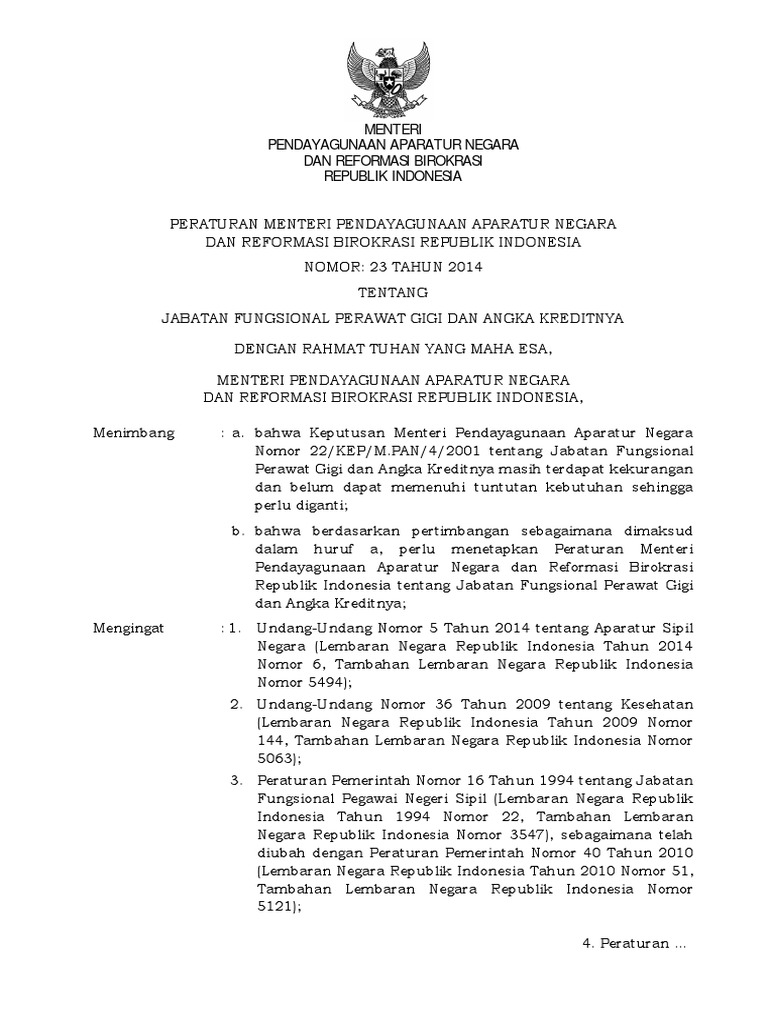 MENTERI
PENDAYAGUNAAN APARATUR NEGARA
DAN REFORMASI BIROKRASI
REPUBLIK INDONESIA

PERATURAN MENTERI PENDAYAGUNAAN APARATUR NEGARA
DAN REFORMASI BIROKRASI REPUBLIK INDONESIA

NOMOR: 23 TAHUN 2014

TENTANG

JABATAN FUNGSIONAL PERAWAT GIGI DAN ANGKA KREDITNYA

DENGAN RAHMAT TUHAN YANG MAHA ESA,

MENTERI PENDAYAGUNAAN APARATUR NEGARA
DAN REFORMASI BIROKRASI REPUBLIK INDONESIA,

Menimbang : a. bahwa Keputusan Menteri Pendayagunaan Aparatur Negara Nomor 22/KEP/M.PAN/4/2001 tentang Jabatan Fungsional Perawat Gigi dan Angka Kreditnya masih terdapat kekurangan dan belum dapat memenuhi tuntutan kebutuhan sehingga perlu diganti;

b. bahwa berdasarkan pertimbangan sebagaimana dimaksud dalam huruf a, perlu menetapkan Peraturan Menteri Pendayagunaan Aparatur Negara dan Reformasi Birokrasi Republik Indonesia tentang Jabatan Fungsional Perawat Gigi dan Angka Kreditnya;

Mengingat : 1. Undang-Undang Nomor 5 Tahun 2014 tentang Aparatur Sipil Negara (Lembaran Negara Republik Indonesia Tahun 2014 Nomor 6, Tambahan Lembaran Negara Republik Indonesia Nomor 5494);

2. Undang-Undang Nomor 36 Tahun 2009 tentang Kesehatan (Lembaran Negara Republik Indonesia Tahun 2009 Nomor 144, Tambahan Lembaran Negara Republik Indonesia Nomor 5063);

3. Peraturan Pemerintah Nomor 16 Tahun 1994 tentang Jabatan Fungsional Pegawai Negeri Sipil (Lembaran Negara Republik Indonesia Tahun 1994 Nomor 22, Tambahan Lembaran Negara Republik Indonesia Nomor 3547), sebagaimana telah diubah dengan Peraturan Pemerintah Nomor 40 Tahun 2010 (Lembaran Negara Republik Indonesia Tahun 2010 Nomor 51, Tambahan Lembaran Negara Republik Indonesia Nomor 5121);

4. Peraturan ...